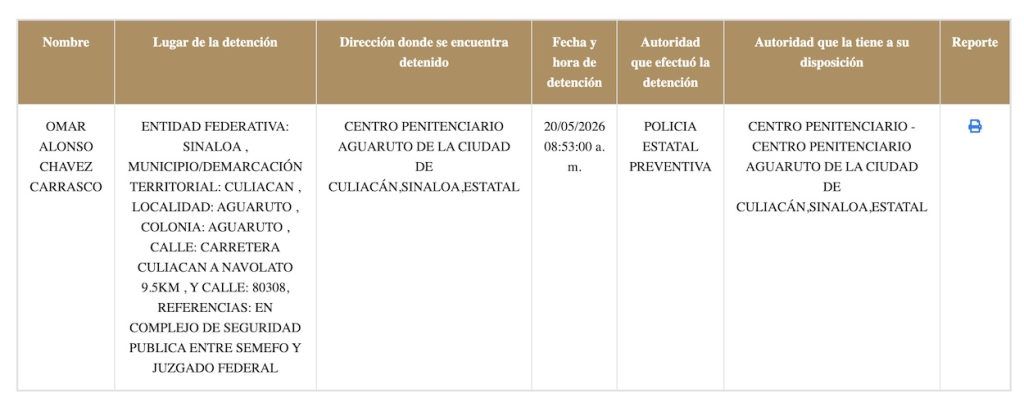 | Nombre | Lugar de la detención | Dirección donde se encuentra detenido | Fecha y hora de detención | Autoridad que efectuó la detención | Autoridad que la tiene a su disposición | Reporte |
|---|---|---|---|---|---|---|
| OMAR ALONSO CHAVEZ CARRASCO | ENTIDAD FEDERATIVA: SINALOA , MUNICIPIO/DEMARCACIÓN TERRITORIAL: CULIACAN , LOCALIDAD: AGUARUTO , COLONIA: AGUARUTO , CALLE: CARRETERA CULIACAN A NAVOLATO 9.5KM , Y CALLE: 80308, REFERENCIAS: EN COMPLEJO DE SEGURIDAD PUBLICA ENTRE SEMEFO Y JUZGADO FEDERAL | CENTRO PENITENCIARIO AGUARUTO DE LA CIUDAD DE CULIACÁN,SINALOA,ESTATAL | 20/05/2026 08:53:00 a. m. | POLICIA ESTATAL PREVENTIVA | CENTRO PENITENCIARIO - CENTRO PENITENCIARIO AGUARUTO DE LA CIUDAD DE CULIACÁN,SINALOA,ESTATAL | |